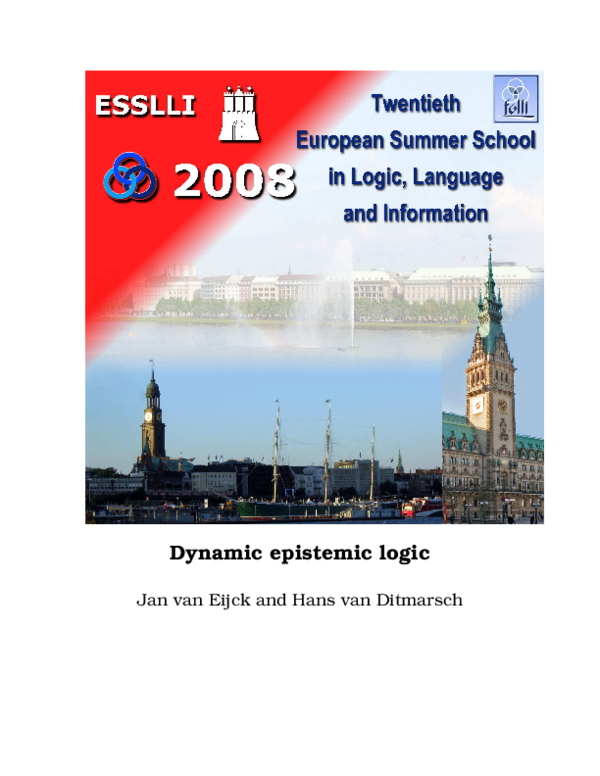 ESSLLI 2008

Twentieth European Summer School in Logic, Language and Information

folli

Dynamic epistemic logic

Jan van Eijck and Hans van Ditmarsch